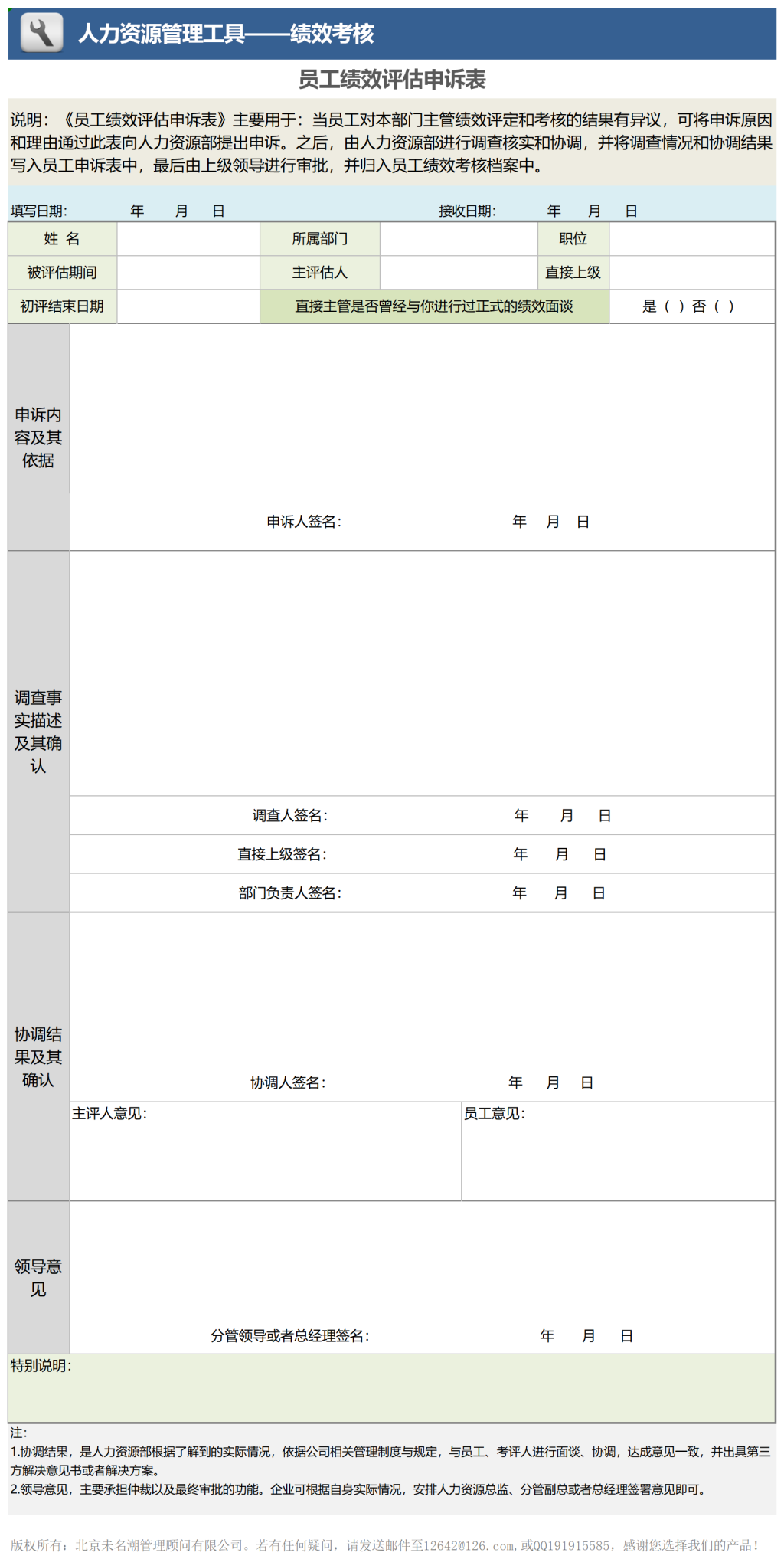 人力资源管理工具——绩效考核

员工绩效评估申诉表

说明：《员工绩效评估申诉表》主要用于：当员工对本部门主管绩效评定和考核的结果有异议，可将申诉原因和理由通过此表向人力资源部提出申诉。之后，由人力资源部进行调查核实和协调，并将调查情况和协调结果写入员工申诉表中，最后由上级领导进行审批，并归入员工绩效考核档案中。

填写日期： 年 月 日 接收日期： 年 月 日

| 姓 名 | | 所属部门 | | 职位 | |
|---|---|---|---|---|---|
| 被评估期间 | | 主评估人 | | 直接上级 | |
| 初评结束日期 | | 直接主管是否曾经与你进行过正式的绩效面谈 | | | 是（ ）否（ ） |

申诉内容及其依据

申诉人签名： 年 月 日

调查事实描述及其确认

调查人签名： 年 月 日

直接上级签名： 年 月 日

部门负责人签名： 年 月 日

协调结果及其确认

协调人签名： 年 月 日

主评人意见：

员工意见：

领导意见

分管领导或者总经理签名： 年 月 日

特别说明：

注：
1.协调结果，是人力资源部根据了解到的实际情况，依据公司相关管理制度与规定，与员工、考评人进行面谈、协调，达成意见一致，并出具第三方解决意见书或者解决方案。
2.领导意见，主要承担仲裁以及最终审批的功能。企业可根据自身实际情况，安排人力资源总监、分管副总或者总经理签署意见即可。

版权所有：北京未名潮管理顾问有限公司。若有任何疑问，请发送邮件至12642@126.com，或QQ191915585，感谢您选择我们的产品！